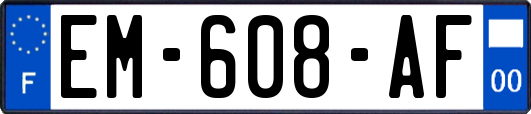 F
EM-608-AF
00